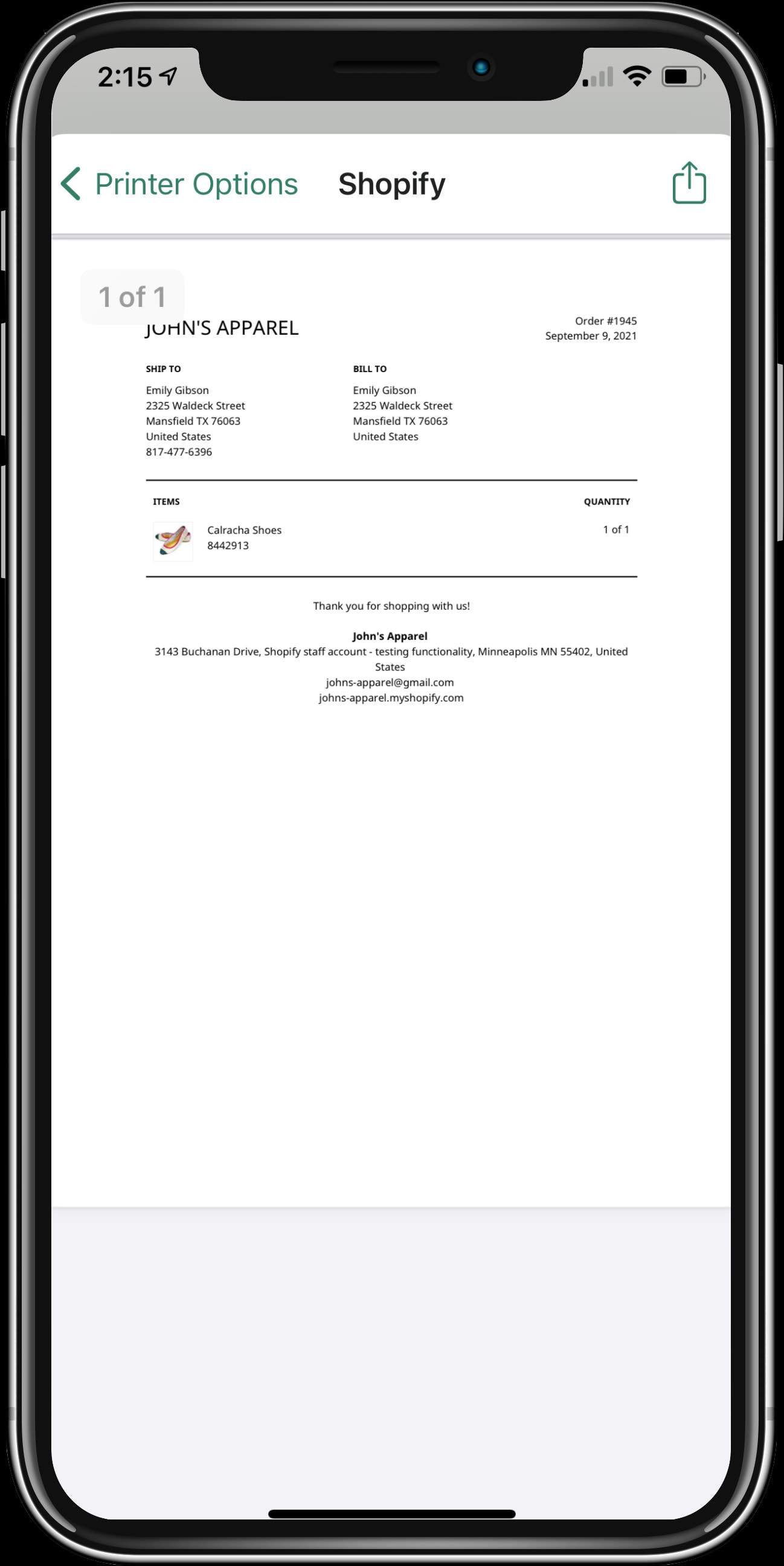 2:15

Printer Options Shopify

1 of 1

JOHN'S APPAREL

Order #1945
September 9, 2021

SHIP TO
Emily Gibson
2325 Waldeck Street
Mansfield TX 76063
United States
817-477-6396

BILL TO
Emily Gibson
2325 Waldeck Street
Mansfield TX 76063
United States

| ITEMS | QUANTITY |
|---|---|
| Calracha Shoes 8442913 | 1 of 1 |

Thank you for shopping with us!

John's Apparel
3143 Buchanan Drive, Shopify staff account - testing functionality, Minneapolis MN 55402, United States
johns-apparel@gmail.com
johns-apparel.myshopify.com